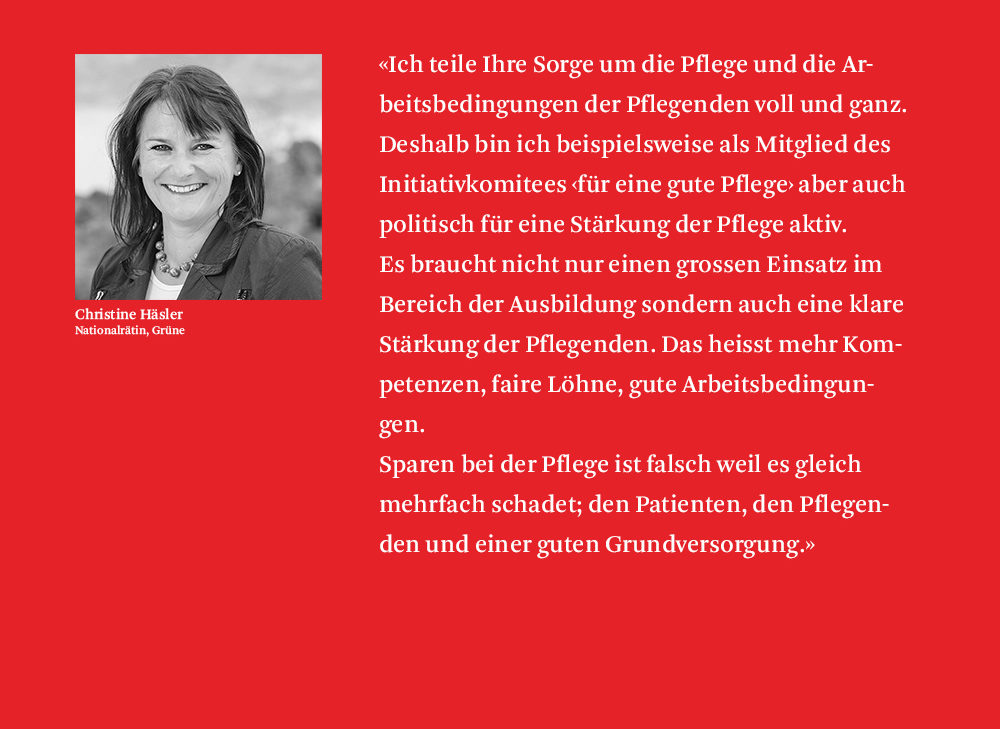 Christine Häsler
Nationalrätin, Grüne

«Ich teile Ihre Sorge um die Pflege und die Arbeitsbedingungen der Pflegenden voll und ganz. Deshalb bin ich beispielsweise als Mitglied des Initiativkomitees ‹für eine gute Pflege› aber auch politisch für eine Stärkung der Pflege aktiv.
Es braucht nicht nur einen grossen Einsatz im Bereich der Ausbildung sondern auch eine klare Stärkung der Pflegenden. Das heisst mehr Kompetenzen, faire Löhne, gute Arbeitsbedingungen.
Sparen bei der Pflege ist falsch weil es gleich mehrfach schadet; den Patienten, den Pflegenden und einer guten Grundversorgung.»